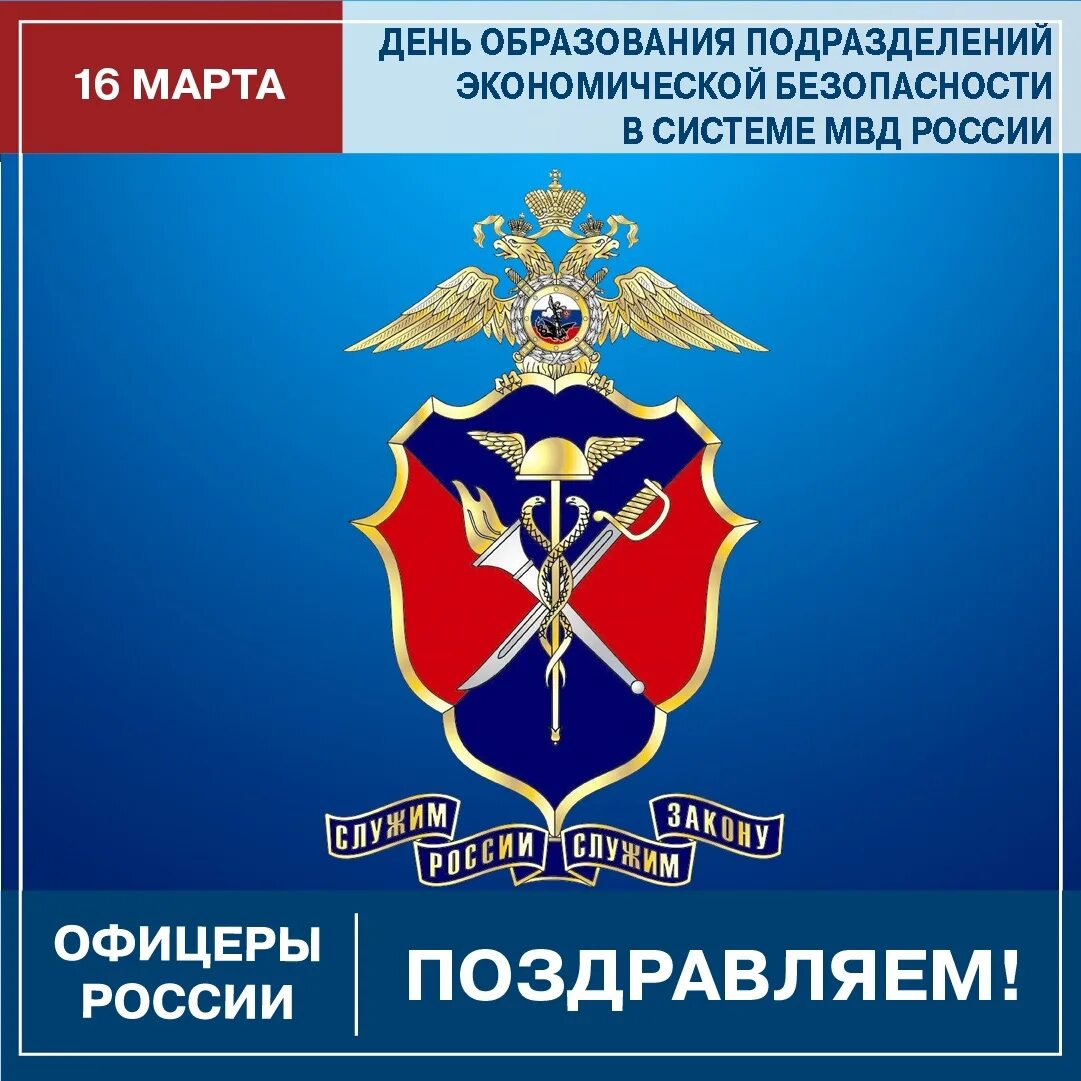 16 МАРТА

ДЕНЬ ОБРАЗОВАНИЯ ПОДРАЗДЕЛЕНИЙ ЭКОНОМИЧЕСКОЙ БЕЗОПАСНОСТИ В СИСТЕМЕ МВД РОССИИ

СЛУЖИМ РОССИИ СЛУЖИМ ЗАКОНУ

ОФИЦЕРЫ РОССИИ

ПОЗДРАВЛЯЕМ!